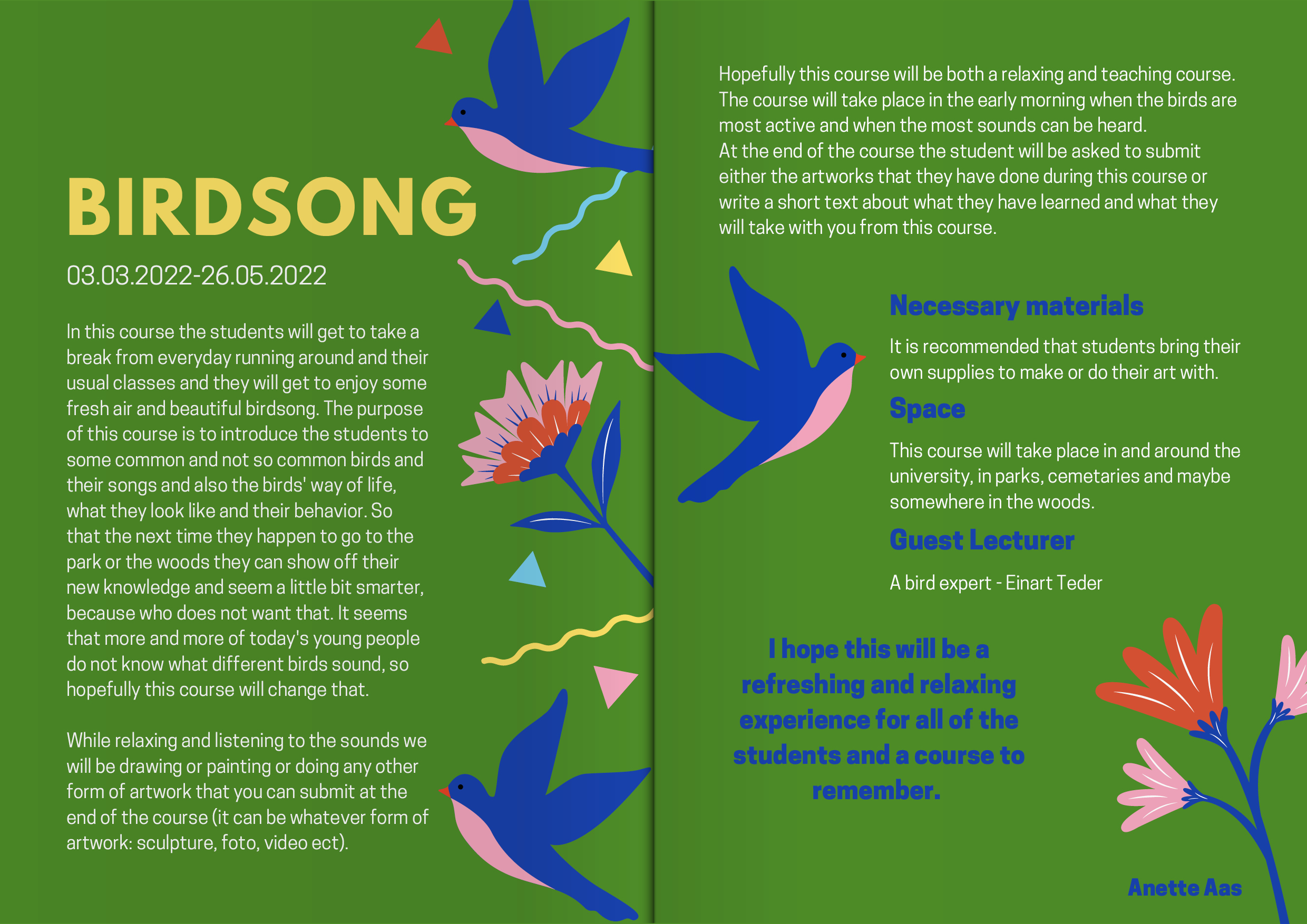 BIRDSONG

03.03.2022-26.05.2022

In this course the students will get to take a break from everyday running around and their usual classes and they will get to enjoy some fresh air and beautiful birdsong. The purpose of this course is to introduce the students to some common and not so common birds and their songs and also the birds' way of life, what they look like and their behavior. So that the next time they happen to go to the park or the woods they can show off their new knowledge and seem a little bit smarter, because who does not want that. It seems that more and more of today's young people do not know what different birds sound, so hopefully this course will change that.

While relaxing and listening to the sounds we will be drawing or painting or doing any other form of artwork that you can submit at the end of the course (it can be whatever form of artwork: sculpture, foto, video ect).

Hopefully this course will be both a relaxing and teaching course. The course will take place in the early morning when the birds are most active and when the most sounds can be heard.
At the end of the course the student will be asked to submit either the artworks that they have done during this course or write a short text about what they have learned and what they will take with you from this course.

Necessary materials

It is recommended that students bring their own supplies to make or do their art with.

Space

This course will take place in and around the university, in parks, cemetaries and maybe somewhere in the woods.

Guest Lecturer

A bird expert - Einart Teder

I hope this will be a refreshing and relaxing experience for all of the students and a course to remember.

Anette Aas